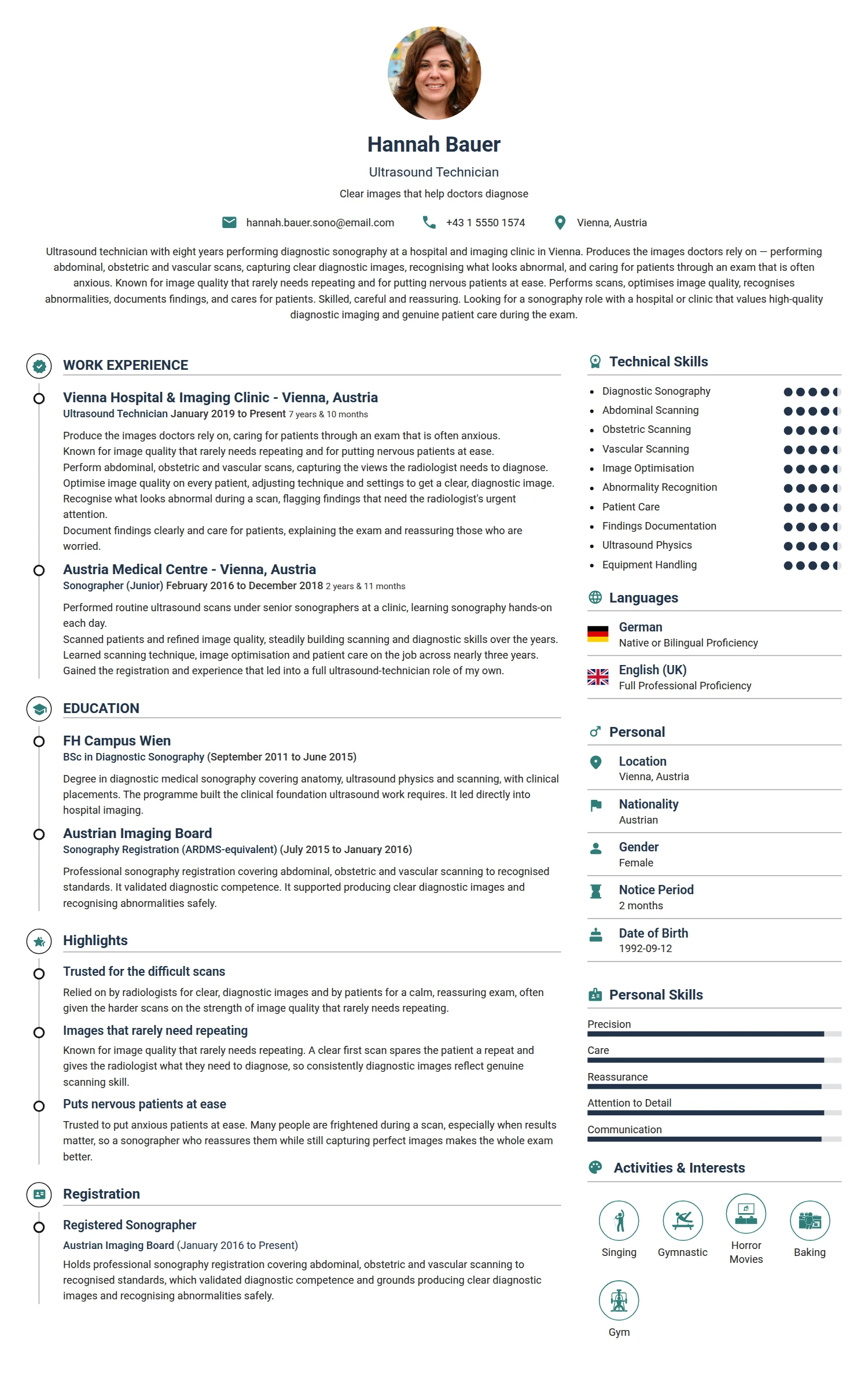 Hannah Bauer

Ultrasound Technician

Clear images that help doctors diagnose

hannah.bauer.sono@email.com +43 1 5550 1574 Vienna, Austria

Ultrasound technician with eight years performing diagnostic sonography at a hospital and imaging clinic in Vienna. Produces the images doctors rely on — performing abdominal, obstetric and vascular scans, capturing clear diagnostic images, recognising what looks abnormal, and caring for patients through an exam that is often anxious. Known for image quality that rarely needs repeating and for putting nervous patients at ease. Performs scans, optimises image quality, recognises abnormalities, documents findings, and cares for patients. Skilled, careful and reassuring. Looking for a sonography role with a hospital or clinic that values high-quality diagnostic imaging and genuine patient care during the exam.

WORK EXPERIENCE

Vienna Hospital & Imaging Clinic - Vienna, Austria

Ultrasound Technician January 2019 to Present 7 years & 10 months

Produce the images doctors rely on, caring for patients through an exam that is often anxious.
Known for image quality that rarely needs repeating and for putting nervous patients at ease.
Perform abdominal, obstetric and vascular scans, capturing the views the radiologist needs to diagnose.
Optimise image quality on every patient, adjusting technique and settings to get a clear, diagnostic image.
Recognise what looks abnormal during a scan, flagging findings that need the radiologist's urgent attention.
Document findings clearly and care for patients, explaining the exam and reassuring those who are worried.

Austria Medical Centre - Vienna, Austria

Sonographer (Junior) February 2016 to December 2018 2 years & 11 months

Performed routine ultrasound scans under senior sonographers at a clinic, learning sonography hands-on each day.
Scanned patients and refined image quality, steadily building scanning and diagnostic skills over the years.
Learned scanning technique, image optimisation and patient care on the job across nearly three years.
Gained the registration and experience that led into a full ultrasound-technician role of my own.

EDUCATION

FH Campus Wien

BSc in Diagnostic Sonography (September 2011 to June 2015)

Degree in diagnostic medical sonography covering anatomy, ultrasound physics and scanning, with clinical placements. The programme built the clinical foundation ultrasound work requires. It led directly into hospital imaging.

Austrian Imaging Board

Sonography Registration (ARDMS-equivalent) (July 2015 to January 2016)

Professional sonography registration covering abdominal, obstetric and vascular scanning to recognised standards. It validated diagnostic competence. It supported producing clear diagnostic images and recognising abnormalities safely.

Highlights

Trusted for the difficult scans

Relied on by radiologists for clear, diagnostic images and by patients for a calm, reassuring exam, often given the harder scans on the strength of image quality that rarely needs repeating.

Images that rarely need repeating

Known for image quality that rarely needs repeating. A clear first scan spares the patient a repeat and gives the radiologist what they need to diagnose, so consistently diagnostic images reflect genuine scanning skill.

Puts nervous patients at ease

Trusted to put anxious patients at ease. Many people are frightened during a scan, especially when results matter, so a sonographer who reassures them while still capturing perfect images makes the whole exam better.

Registration

Registered Sonographer

Austrian Imaging Board (January 2016 to Present)

Holds professional sonography registration covering abdominal, obstetric and vascular scanning to recognised standards, which validated diagnostic competence and grounds producing clear diagnostic images and recognising abnormalities safely.

Technical Skills

• Diagnostic Sonography
• Abdominal Scanning
• Obstetric Scanning
• Vascular Scanning
• Image Optimisation
• Abnormality Recognition
• Patient Care
• Findings Documentation
• Ultrasound Physics
• Equipment Handling

Languages

German
Native or Bilingual Proficiency

English (UK)
Full Professional Proficiency

Personal

Location
Vienna, Austria

Nationality
Austrian

Gender
Female

Notice Period
2 months

Date of Birth
1992-09-12

Personal Skills

Precision

Care

Reassurance

Attention to Detail

Communication

Activities & Interests

Singing
Gymnastic
Horror Movies
Baking
Gym